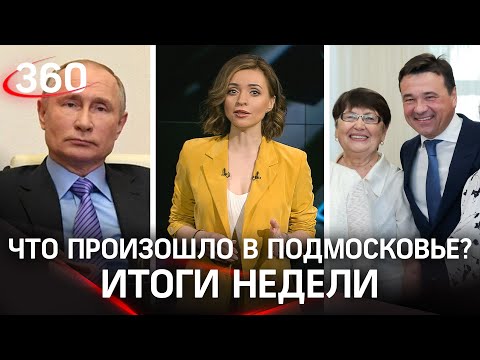 360

ЧТО ПРОИЗОШЛО В ПОДМОСКОВЬЕ?
ИТОГИ НЕДЕЛИ